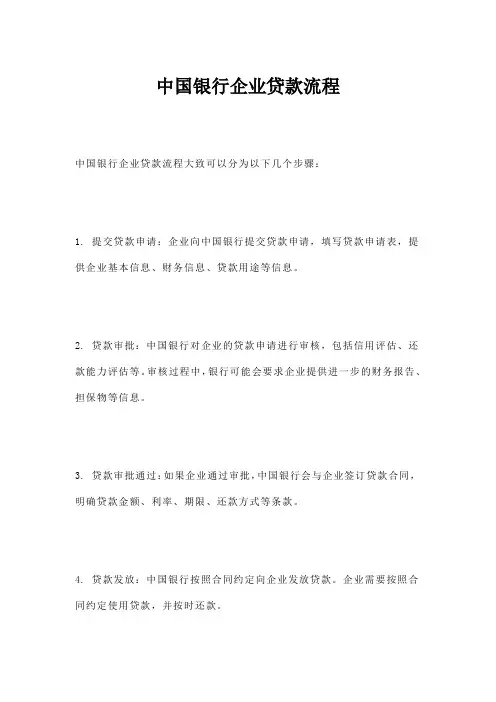 中国银行企业贷款流程

中国银行企业贷款流程大致可以分为以下几个步骤：

1. 提交贷款申请：企业向中国银行提交贷款申请，填写贷款申请表，提供企业基本信息、财务信息、贷款用途等信息。

2. 贷款审批：中国银行对企业的贷款申请进行审核，包括信用评估、还款能力评估等。审核过程中，银行可能会要求企业提供进一步的财务报告、担保物等信息。

3. 贷款审批通过：如果企业通过审批，中国银行会与企业签订贷款合同，明确贷款金额、利率、期限、还款方式等条款。

4. 贷款发放：中国银行按照合同约定向企业发放贷款。企业需要按照合同约定使用贷款，并按时还款。